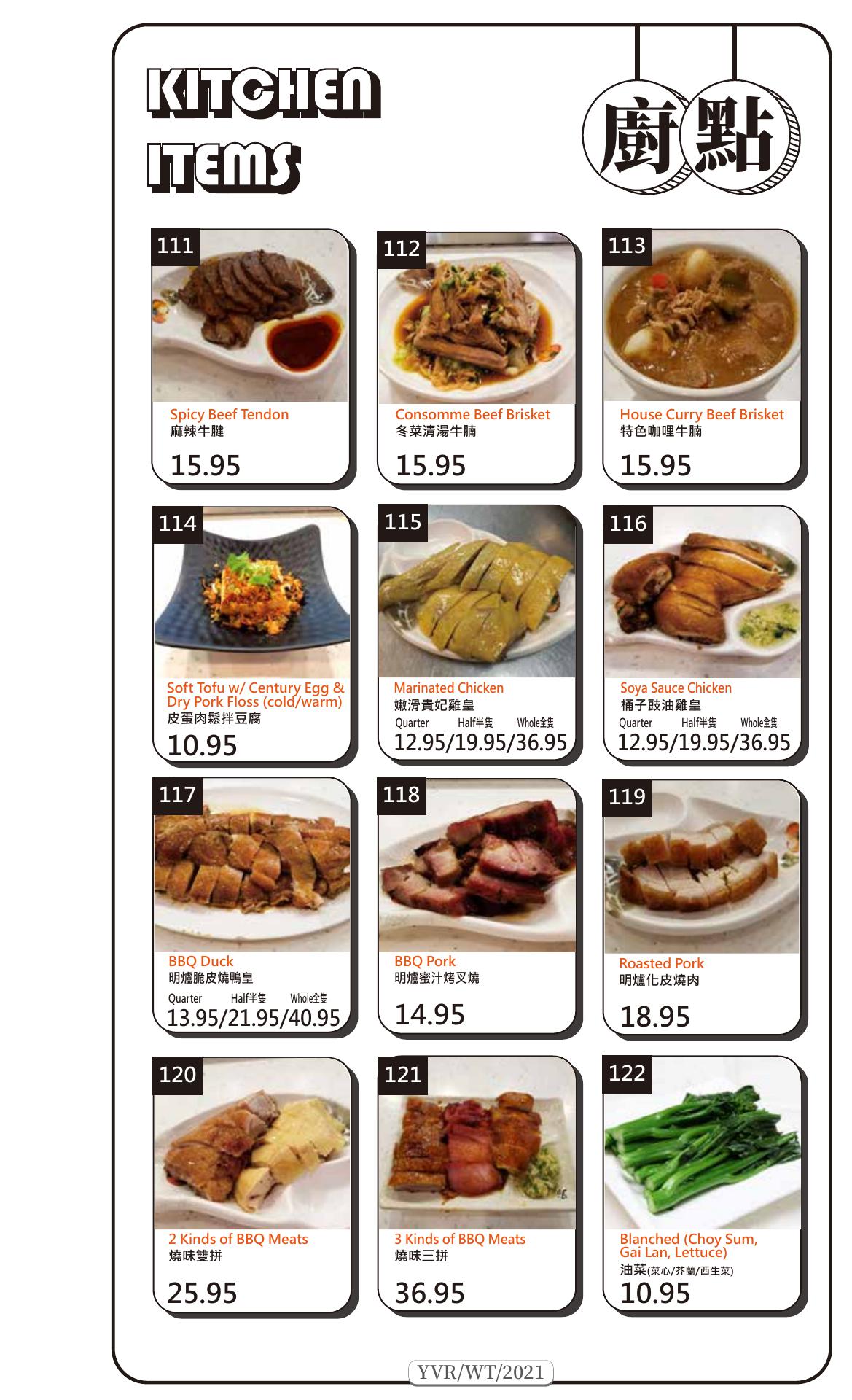 KITCHEN ITEMS

廚點

111
Spicy Beef Tendon
麻辣牛腱
15.95

112
Consomme Beef Brisket
冬菜清湯牛腩
15.95

113
House Curry Beef Brisket
特色咖哩牛腩
15.95

114
Soft Tofu w/ Century Egg & Dry Pork Floss (cold/warm)
皮蛋肉鬆拌豆腐
10.95

115
Marinated Chicken
嫩滑貴妃雞皇
Quarter Half半隻 Whole全隻
12.95/19.95/36.95

116
Soya Sauce Chicken
桶子豉油雞皇
Quarter Half半隻 Whole全隻
12.95/19.95/36.95

117
BBQ Duck
明爐脆皮燒鴨皇
Quarter Half半隻 Whole全隻
13.95/21.95/40.95

118
BBQ Pork
明爐蜜汁烤叉燒
14.95

119
Roasted Pork
明爐化皮燒肉
18.95

120
2 Kinds of BBQ Meats
燒味雙拼
25.95

121
3 Kinds of BBQ Meats
燒味三拼
36.95

122
Blanched (Choy Sum, Gai Lan, Lettuce)
油菜(菜心/芥蘭/西生菜)
10.95

YVR/WT/2021